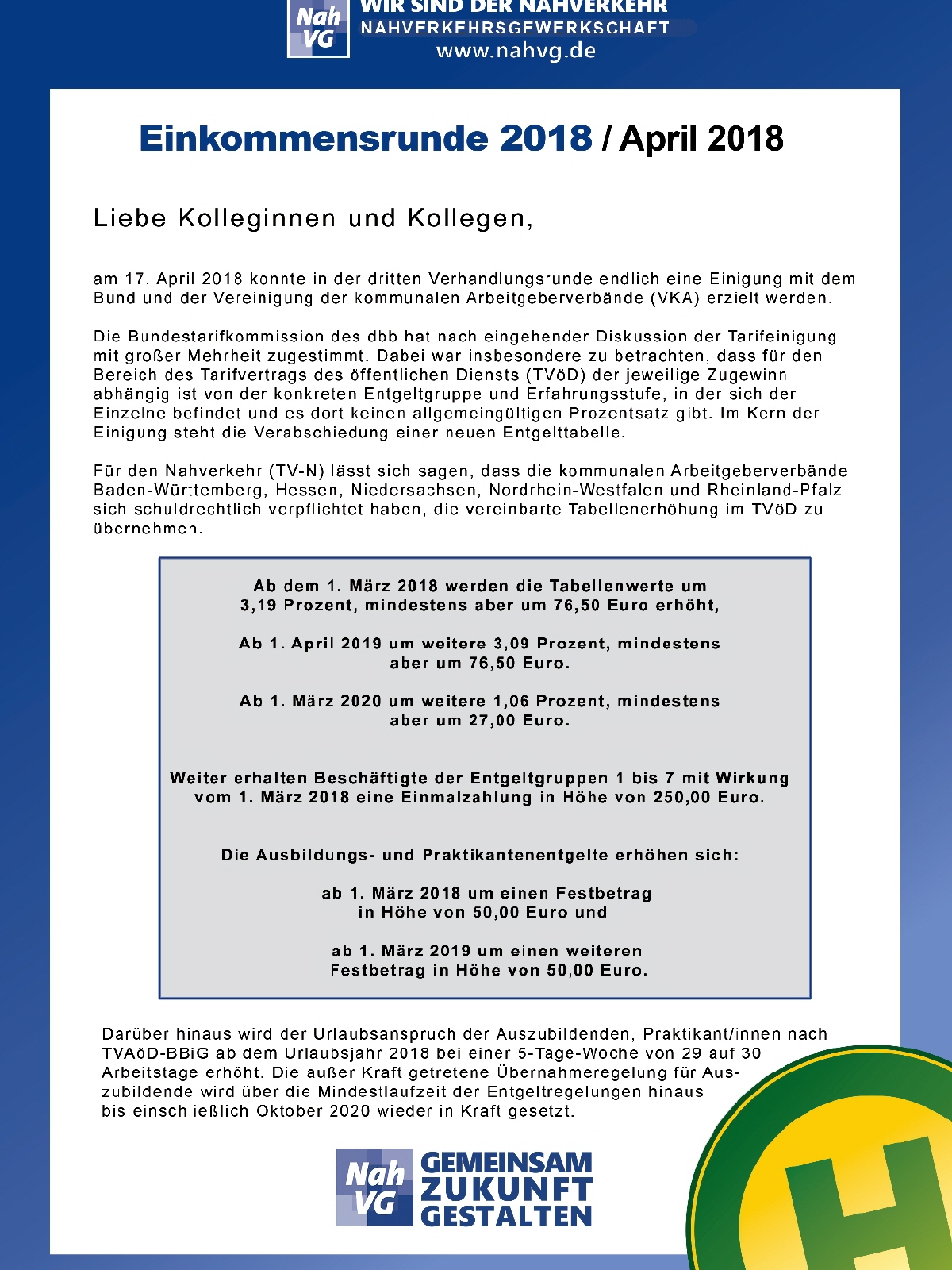 Nah VG

WIR SIND DER NAHVERKEHR
NAHVERKEHRSGEWERKSCHAFT
www.nahvg.de

Einkommensrunde 2018 / April 2018

Liebe Kolleginnen und Kollegen,

am 17. April 2018 konnte in der dritten Verhandlungsrunde endlich eine Einigung mit dem Bund und der Vereinigung der kommunalen Arbeitgeberverbände (VKA) erzielt werden.

Die Bundestarifkommission des dbb hat nach eingehender Diskussion der Tarifeinigung mit großer Mehrheit zugestimmt. Dabei war insbesondere zu betrachten, dass für den Bereich des Tarifvertrags des öffentlichen Diensts (TVöD) der jeweilige Zugewinn abhängig ist von der konkreten Entgeltgruppe und Erfahrungsstufe, in der sich der Einzelne befindet und es dort keinen allgemeingültigen Prozentsatz gibt. Im Kern der Einigung steht die Verabschiedung einer neuen Entgelttabelle.

Für den Nahverkehr (TV-N) lässt sich sagen, dass die kommunalen Arbeitgeberverbände Baden-Württemberg, Hessen, Niedersachsen, Nordrhein-Westfalen und Rheinland-Pfalz sich schuldrechtlich verpflichtet haben, die vereinbarte Tabellenerhöhung im TVöD zu übernehmen.

Ab dem 1. März 2018 werden die Tabellenwerte um 3,19 Prozent, mindestens aber um 76,50 Euro erhöht,

Ab 1. April 2019 um weitere 3,09 Prozent, mindestens aber um 76,50 Euro.

Ab 1. März 2020 um weitere 1,06 Prozent, mindestens aber um 27,00 Euro.

Weiter erhalten Beschäftigte der Entgeltgruppen 1 bis 7 mit Wirkung vom 1. März 2018 eine Einmalzahlung in Höhe von 250,00 Euro.

Die Ausbildungs- und Praktikantenentgelte erhöhen sich:

ab 1. März 2018 um einen Festbetrag in Höhe von 50,00 Euro und

ab 1. März 2019 um einen weiteren Festbetrag in Höhe von 50,00 Euro.

Darüber hinaus wird der Urlaubsanspruch der Auszubildenden, Praktikant/innen nach TVAöD-BBiG ab dem Urlaubsjahr 2018 bei einer 5-Tage-Woche von 29 auf 30 Arbeitstage erhöht. Die außer Kraft getretene Übernahmeregelung für Auszubildende wird über die Mindestlaufzeit der Entgeltregelungen hinaus bis einschließlich Oktober 2020 wieder in Kraft gesetzt.

Nah VG
GEMEINSAM ZUKUNFT GESTALTEN

H